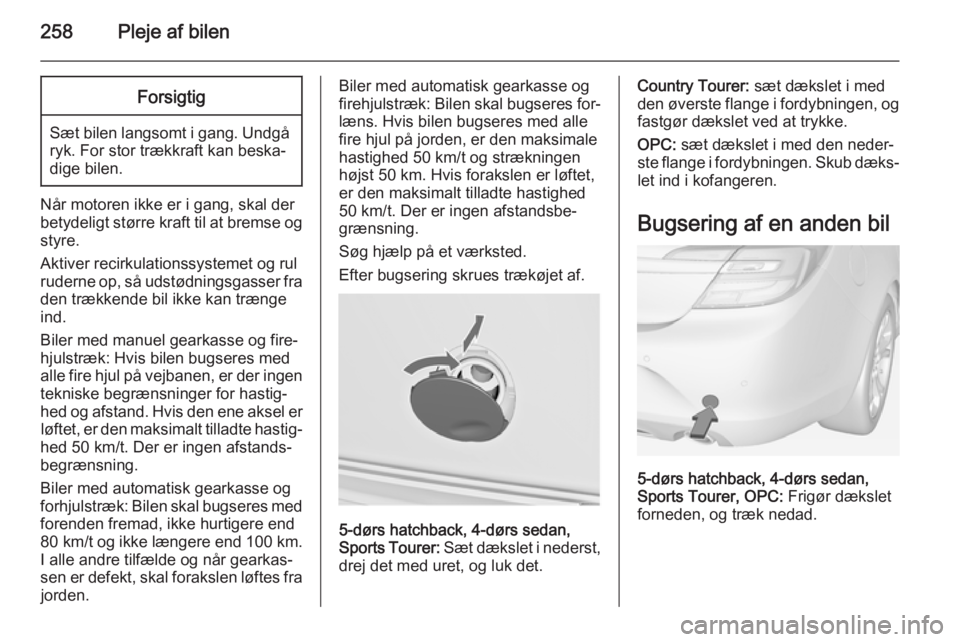 258 Pleje af bilen

Forsigtig

Sæt bilen langsomt i gang. Undgå ryk. For stor trækkraft kan beskadige bilen.

Når motoren ikke er i gang, skal der betydeligt større kraft til at bremse og styre.

Aktiver recirkulationssystemet og rul ruderne op, så udstødningsgasser fra den trækkende bil ikke kan trænge ind.

Biler med manuel gearkasse og firehjulstræk: Hvis bilen bugseres med alle fire hjul på vejbanen, er der ingen tekniske begrænsninger for hastighed og afstand. Hvis den ene aksel er løftet, er den maksimalt tilladte hastighed 50 km/t. Der er ingen afstandsbegrænsning.

Biler med automatisk gearkasse og forhjulstræk: Bilen skal bugseres med forenden fremad, ikke hurtigere end 80 km/t og ikke længere end 100 km. I alle andre tilfælde og når gearkassen er defekt, skal forakslen løftes fra jorden.

Biler med automatisk gearkasse og firehjulstræk: Bilen skal bugseres forlæns. Hvis bilen bugseres med alle fire hjul på jorden, er den maksimale hastighed 50 km/t og strækningen højst 50 km. Hvis forakslen er løftet, er den maksimalt tilladte hastighed 50 km/t. Der er ingen afstandsbegrænsning.

Søg hjælp på et værksted.

Efter bugsering skrues trækøjet af.

5-dørs hatchback, 4-dørs sedan, Sports Tourer: Sæt dækslet i nederst, drej det med uret, og luk det.

Country Tourer: sæt dækslet i med den øverste flange i fordybningen, og fastgør dækslet ved at trykke.

OPC: sæt dækslet i med den nederste flange i fordybningen. Skub dækslet ind i kofangeren.

Bugsering af en anden bil

5-dørs hatchback, 4-dørs sedan, Sports Tourer, OPC: Frigør dækslet forneden, og træk nedad.

carmanualsonline.info